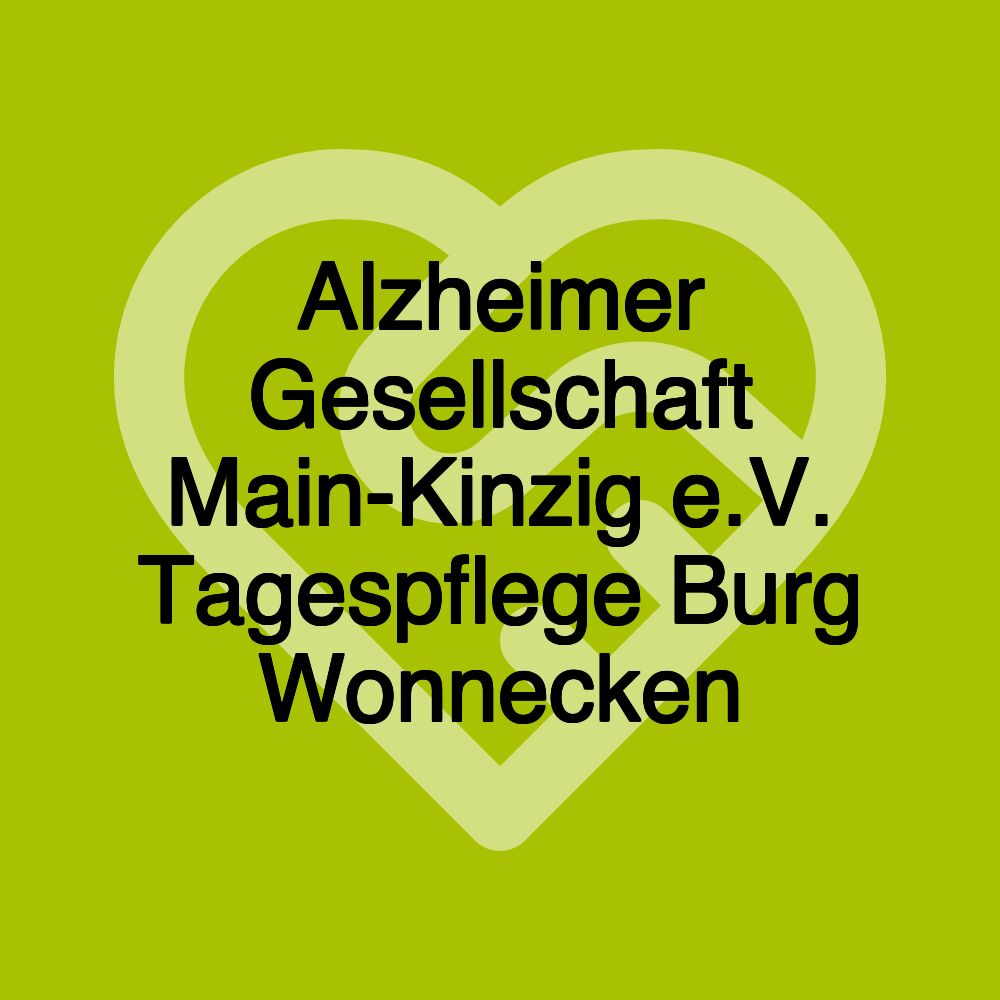 Alzheimer Gesellschaft Main-Kinzig e.V. Tagespflege Burg Wonnecken